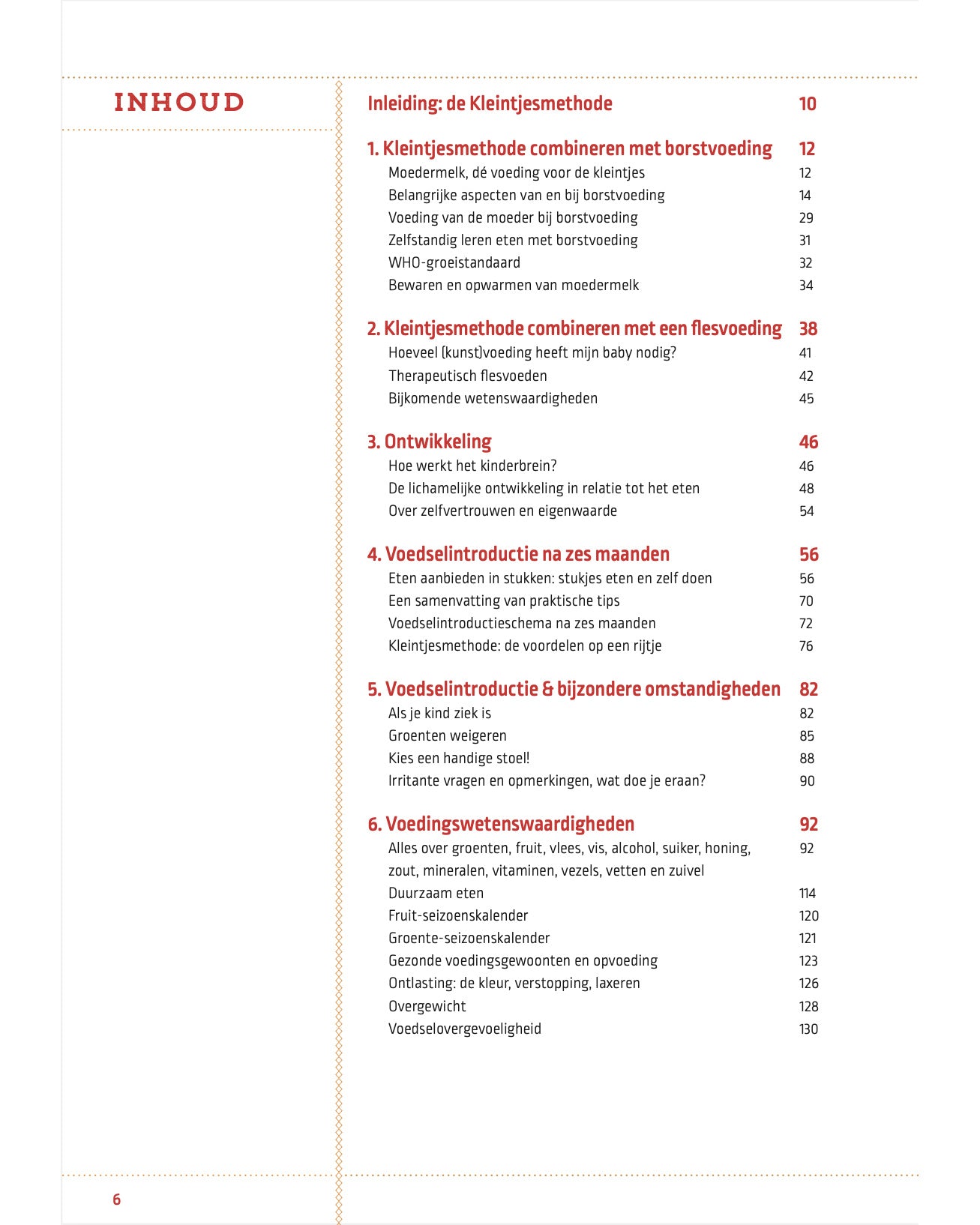 INHOUD

Inleiding: de Kleintjesmethode 10

1. Kleintjesmethode combineren met borstvoeding 12
Moedermelk, dé voeding voor de kleintjes 12
Belangrijke aspecten van en bij borstvoeding 14
Voeding van de moeder bij borstvoeding 29
Zelfstandig leren eten met borstvoeding 31
WHO-groeistandaard 32
Bewaren en opwarmen van moedermelk 34

2. Kleintjesmethode combineren met een flesvoeding 38
Hoeveel (kunst)voeding heeft mijn baby nodig? 41
Therapeutisch flesvoeden 42
Bijkomende wetenswaardigheden 45

3. Ontwikkeling 46
Hoe werkt het kinderbrein? 46
De lichamelijke ontwikkeling in relatie tot het eten 48
Over zelfvertrouwen en eigenwaarde 54

4. Voedselintroductie na zes maanden 56
Eten aanbieden in stukken: stukjes eten en zelf doen 56
Een samenvatting van praktische tips 70
Voedselintroductieschema na zes maanden 72
Kleintjesmethode: de voordelen op een rijtje 76

5. Voedselintroductie & bijzondere omstandigheden 82
Als je kind ziek is 82
Groenten weigeren 85
Kies een handige stoel! 88
Irritante vragen en opmerkingen, wat doe je eraan? 90

6. Voedingswetenswaardigheden 92
Alles over groenten, fruit, vlees, vis, alcohol, suiker, honing, zout, mineralen, vitaminen, vezels, vetten en zuivel 92
Duurzaam eten 114
Fruit-seizoenskalender 120
Groente-seizoenskalender 121
Gezonde voedingsgewoonten en opvoeding 123
Ontlasting: de kleur, verstopping, laxeren 126
Overgewicht 128
Voedselovergevoeligheid 130

6